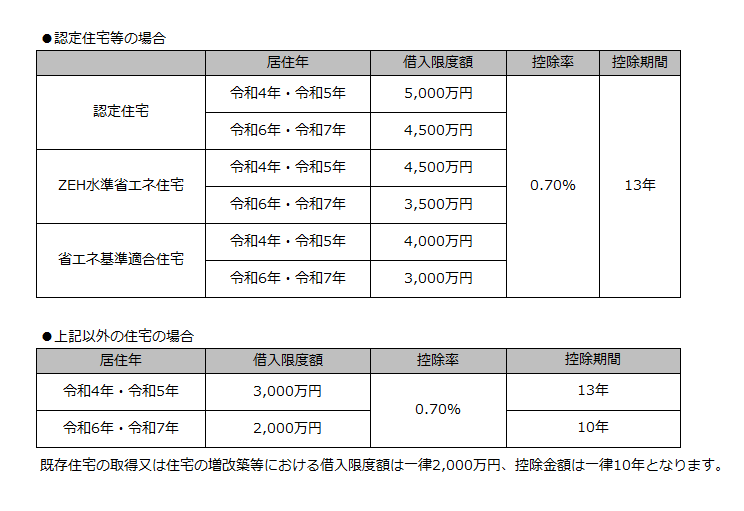 ●認定住宅等の場合

|  | 居住年 | 借入限度額 | 控除率 | 控除期間 |
|---|---|---|---|---|
| 認定住宅 | 令和4年・令和5年 | 5,000万円 | 0.70% | 13年 |
|  | 令和6年・令和7年 | 4,500万円 |  |  |
| ZEH水準省エネ住宅 | 令和4年・令和5年 | 4,500万円 |  |  |
|  | 令和6年・令和7年 | 3,500万円 |  |  |
| 省エネ基準適合住宅 | 令和4年・令和5年 | 4,000万円 |  |  |
|  | 令和6年・令和7年 | 3,000万円 |  |  |

●上記以外の住宅の場合

| 居住年 | 借入限度額 | 控除率 | 控除期間 |
|---|---|---|---|
| 令和4年・令和5年 | 3,000万円 | 0.70% | 13年 |
| 令和6年・令和7年 | 2,000万円 |  | 10年 |

既存住宅の取得又は住宅の増改築等における借入限度額は一律2,000万円、控除金額は一律10年となります。